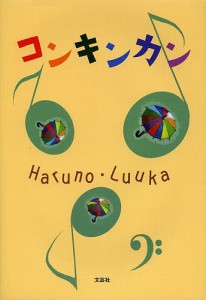 コンキンカン

Haruno・Luuka

文芸社